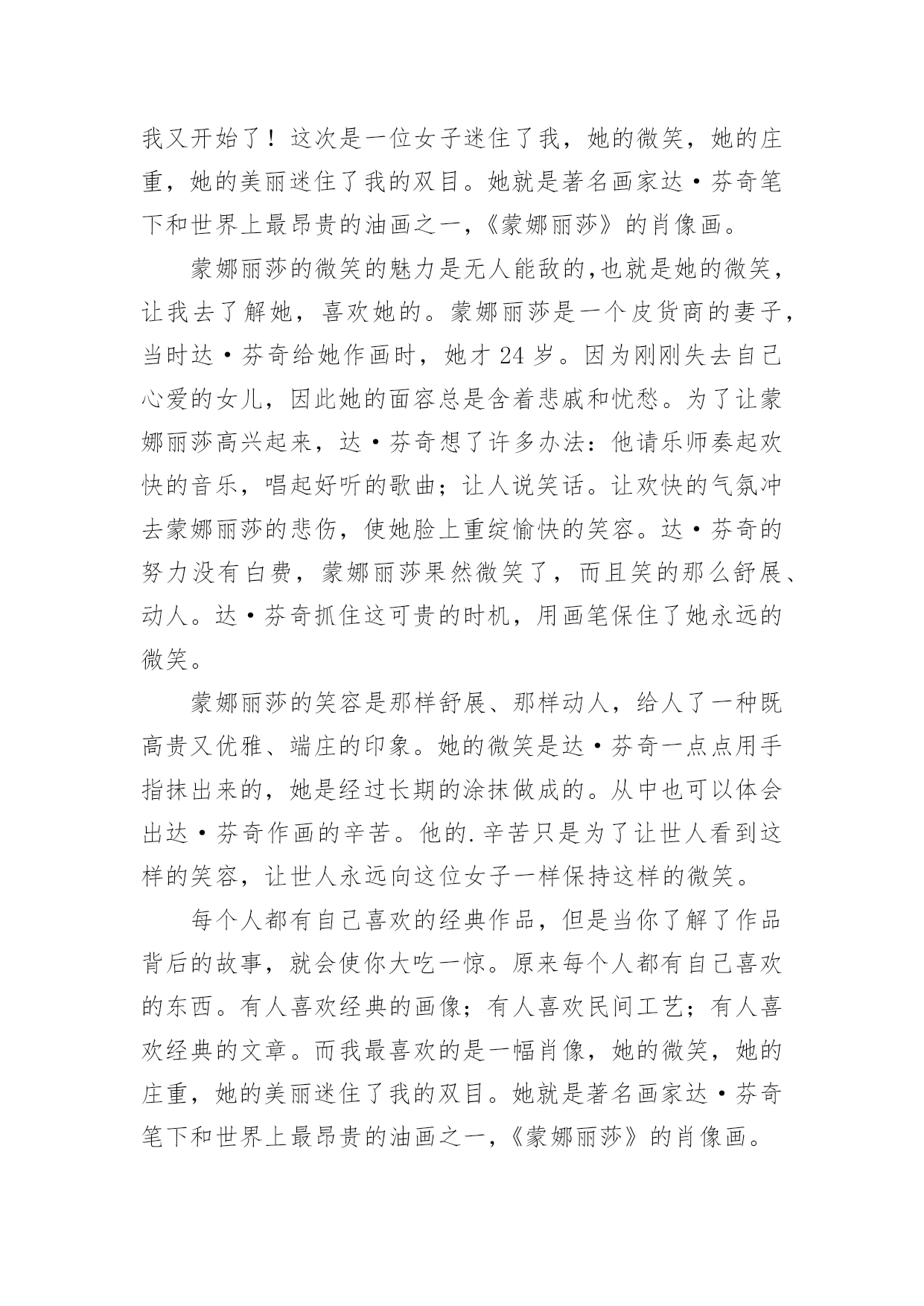 我又开始了！这次是一位女子迷住了我，她的微笑，她的庄重，她的美丽迷住了我的双目。她就是著名画家达·芬奇笔下和世界上最昂贵的油画之一,《蒙娜丽莎》的肖像画。

蒙娜丽莎的微笑的魅力是无人能敌的,也就是她的微笑，让我去了解她，喜欢她的。蒙娜丽莎是一个皮货商的妻子，当时达·芬奇给她作画时，她才 24 岁。因为刚刚失去自己心爱的女儿，因此她的面容总是含着悲戚和忧愁。为了让蒙娜丽莎高兴起来，达·芬奇想了许多办法：他请乐师奏起欢快的音乐，唱起好听的歌曲；让人说笑话。让欢快的气氛冲去蒙娜丽莎的悲伤，使她脸上重绽愉快的笑容。达·芬奇的努力没有白费，蒙娜丽莎果然微笑了，而且笑的那么舒展、动人。达·芬奇抓住这可贵的时机，用画笔保住了她永远的微笑。

蒙娜丽莎的笑容是那样舒展、那样动人，给人了一种既高贵又优雅、端庄的印象。她的微笑是达·芬奇一点点用手指抹出来的，她是经过长期的涂抹做成的。从中也可以体会出达·芬奇作画的辛苦。他的.辛苦只是为了让世人看到这样的笑容，让世人永远向这位女子一样保持这样的微笑。

每个人都有自己喜欢的经典作品，但是当你了解了作品背后的故事，就会使你大吃一惊。原来每个人都有自己喜欢的东西。有人喜欢经典的画像；有人喜欢民间工艺；有人喜欢经典的文章。而我最喜欢的是一幅肖像，她的微笑，她的庄重，她的美丽迷住了我的双目。她就是著名画家达·芬奇笔下和世界上最昂贵的油画之一,《蒙娜丽莎》的肖像画。